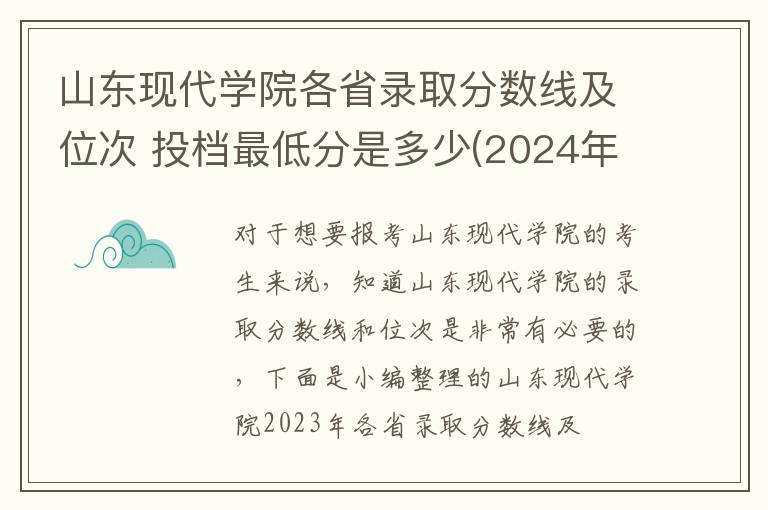 山东现代学院各省录取分数线及位次 投档最低分是多少(2024年

对于想要报考山东现代学院的考生来说，知道山东现代学院的录取分数线和位次是非常有必要的，下面是小编整理的山东现代学院2023年各省录取分数线及